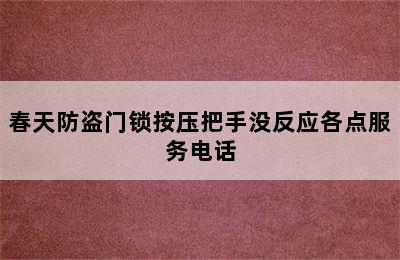 春天防盗门锁按压把手没反应各点服务电话